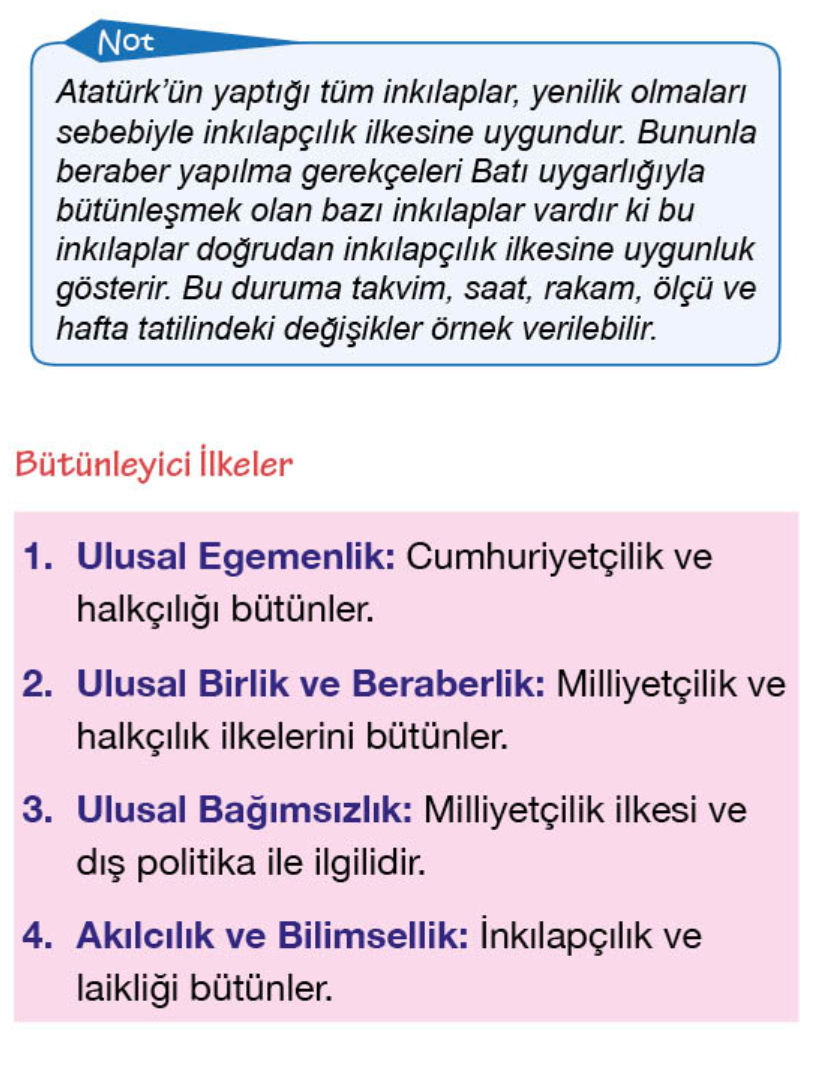 Not

Atatürk'ün yaptığı tüm inkılaplar, yenilik olmaları sebebiyle inkılapçılık ilkesine uygundur. Bununla beraber yapılma gerekçeleri Batı uygarlığıyla bütünleşmek olan bazı inkılaplar vardır ki bu inkılaplar doğrudan inkılapçılık ilkesine uygunluk gösterir. Bu duruma takvim, saat, rakam, ölçü ve hafta tatilindeki değişikler örnek verilebilir.

Bütünleyici İlkeler

1. Ulusal Egemenlik: Cumhuriyetçilik ve halkçılığı bütünler.

2. Ulusal Birlik ve Beraberlik: Milliyetçilik ve halkçılık ilkelerini bütünler.

3. Ulusal Bağımsızlık: Milliyetçilik ilkesi ve dış politika ile ilgilidir.

4. Akılcılık ve Bilimsellik: İnkılapçılık ve laikliği bütünler.